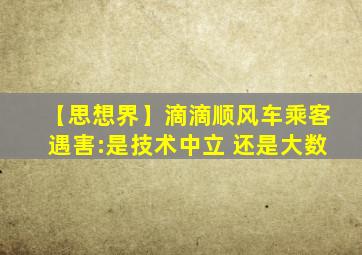 【思想界】滴滴顺风车乘客遇害:是技术中立 还是大数